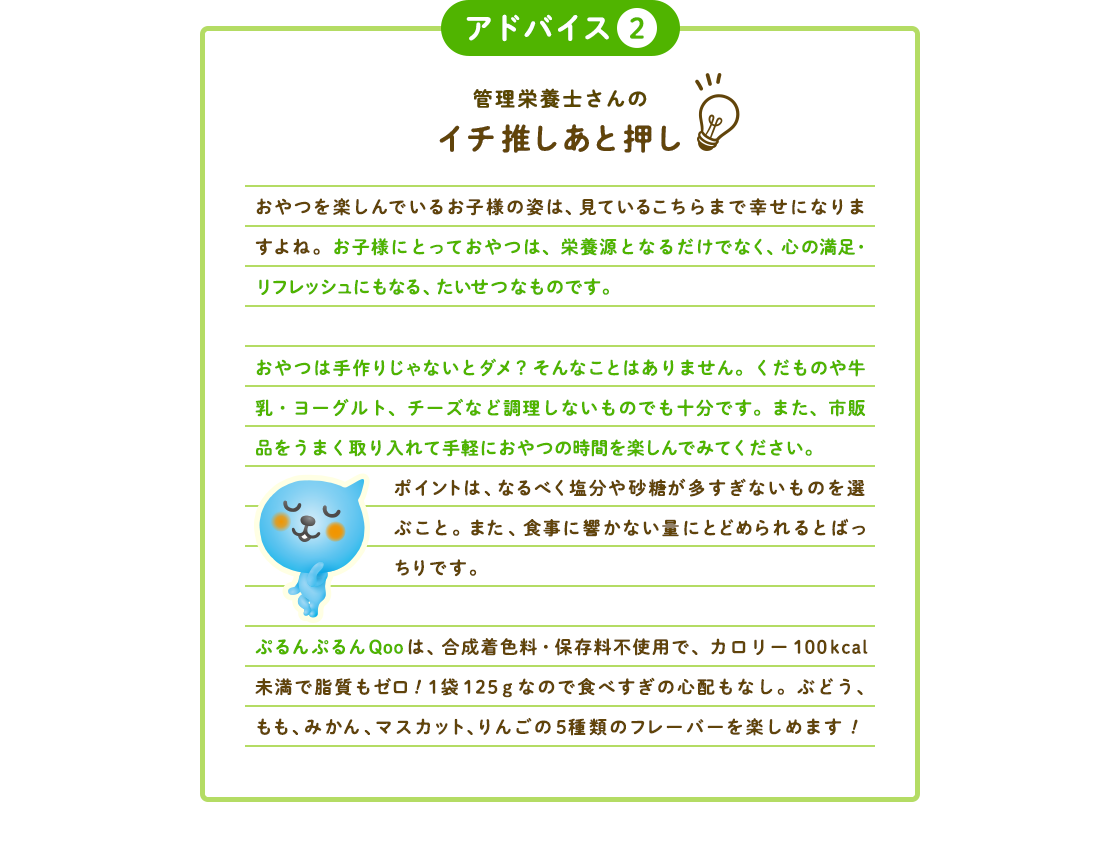 アドバイス 2

管理栄養士さんの
イチ推しあと押し

おやつを楽しんでいるお子様の姿は、見ているこちらまで幸せになりますよね。お子様にとっておやつは、栄養源となるだけでなく、心の満足・リフレッシュにもなる、たいせつなものです。

おやつは手作りじゃないとダメ？そんなことはありません。くだものや牛乳・ヨーグルト、チーズなど調理しないものでも十分です。また、市販品をうまく取り入れて手軽におやつの時間を楽しんでみてください。
ポイントは、なるべく塩分や砂糖が多すぎないものを選ぶこと。また、食事に響かない量にとどめられるとばっちりです。

ぷるんぷるんQooは、合成着色料・保存料不使用で、カロリー100kcal未満で脂質もゼロ！1袋125gなので食べすぎの心配もなし。ぶどう、もも、みかん、マスカット、りんごの5種類のフレーバーを楽しめます！